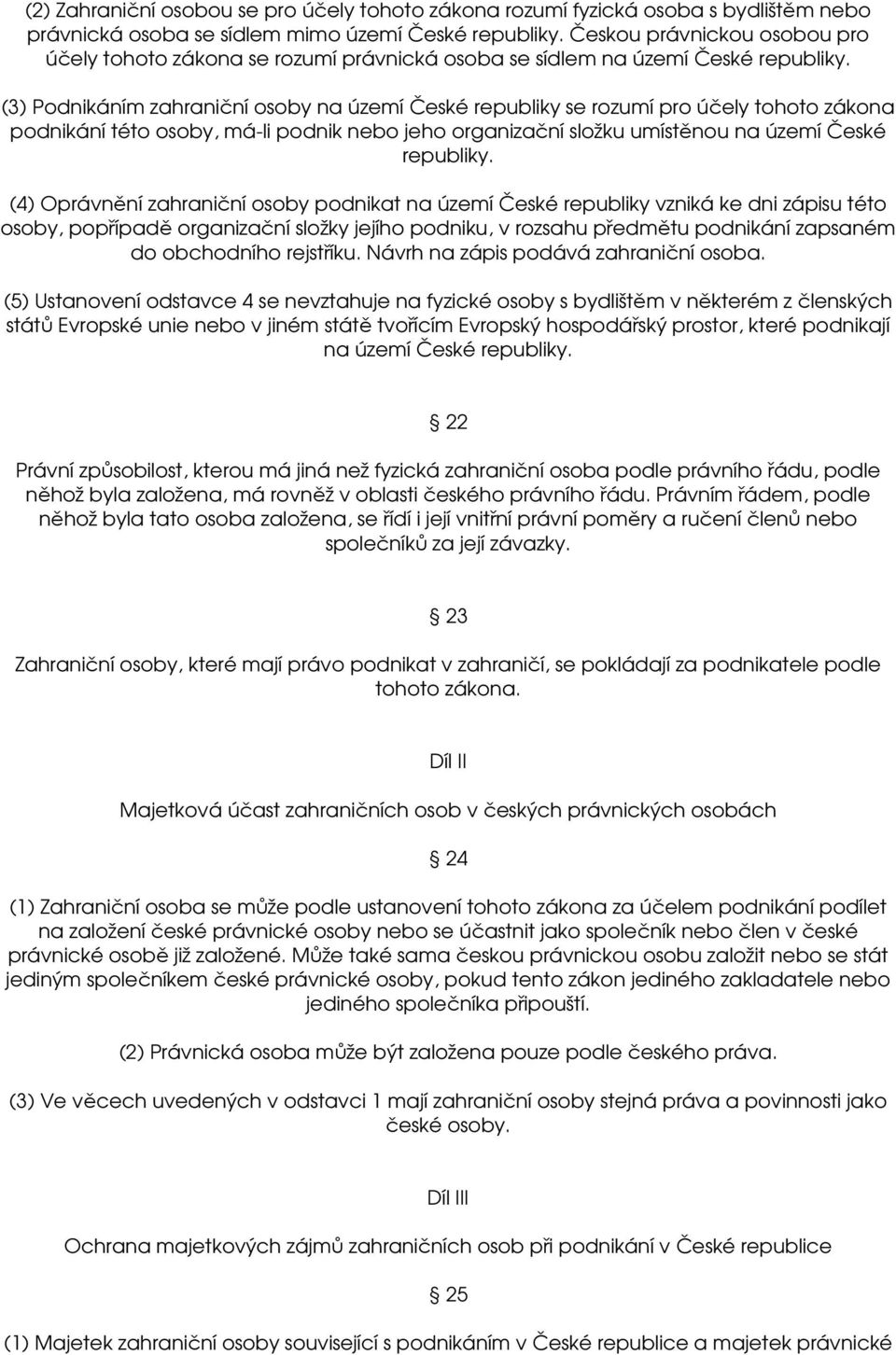 (2) Zahraniční osobou se pro účely tohoto zákona rozumí fyzická osoba s bydlištěm nebo právnická osoba se sídlem mimo území České republiky. Českou právnickou osobou pro účely tohoto zákona se rozumí právnická osoba se sídlem na území České republiky.

(3) Podnikáním zahraniční osoby na území České republiky se rozumí pro účely tohoto zákona podnikání této osoby, má-li podnik nebo jeho organizační složku umístěnou na území České republiky.

(4) Oprávnění zahraniční osoby podnikat na území České republiky vzniká ke dni zápisu této osoby, popřípadě organizační složky jejího podniku, v rozsahu předmětu podnikání zapsaném do obchodního rejstříku. Návrh na zápis podává zahraniční osoba.

(5) Ustanovení odstavce 4 se nevztahuje na fyzické osoby s bydlištěm v některém z členských států Evropské unie nebo v jiném státě tvořícím Evropský hospodářský prostor, které podnikají na území České republiky.

§ 22

Právní způsobilost, kterou má jiná než fyzická zahraniční osoba podle právního řádu, podle něhož byla založena, má rovněž v oblasti českého právního řádu. Právním řádem, podle něhož byla tato osoba založena, se řídí i její vnitřní právní poměry a ručení členů nebo společníků za její závazky.

§ 23

Zahraniční osoby, které mají právo podnikat v zahraničí, se pokládají za podnikatele podle tohoto zákona.

Díl II

Majetková účast zahraničních osob v českých právnických osobách

§ 24

(1) Zahraniční osoba se může podle ustanovení tohoto zákona za účelem podnikání podílet na založení české právnické osoby nebo se účastnit jako společník nebo člen v české právnické osobě již založené. Může také sama českou právnickou osobu založit nebo se stát jediným společníkem české právnické osoby, pokud tento zákon jediného zakladatele nebo jediného společníka připouští.

(2) Právnická osoba může být založena pouze podle českého práva.

(3) Ve věcech uvedených v odstavci 1 mají zahraniční osoby stejná práva a povinnosti jako české osoby.

Díl III

Ochrana majetkových zájmů zahraničních osob při podnikání v České republice

§ 25

(1) Majetek zahraniční osoby související s podnikáním v České republice a majetek právnické